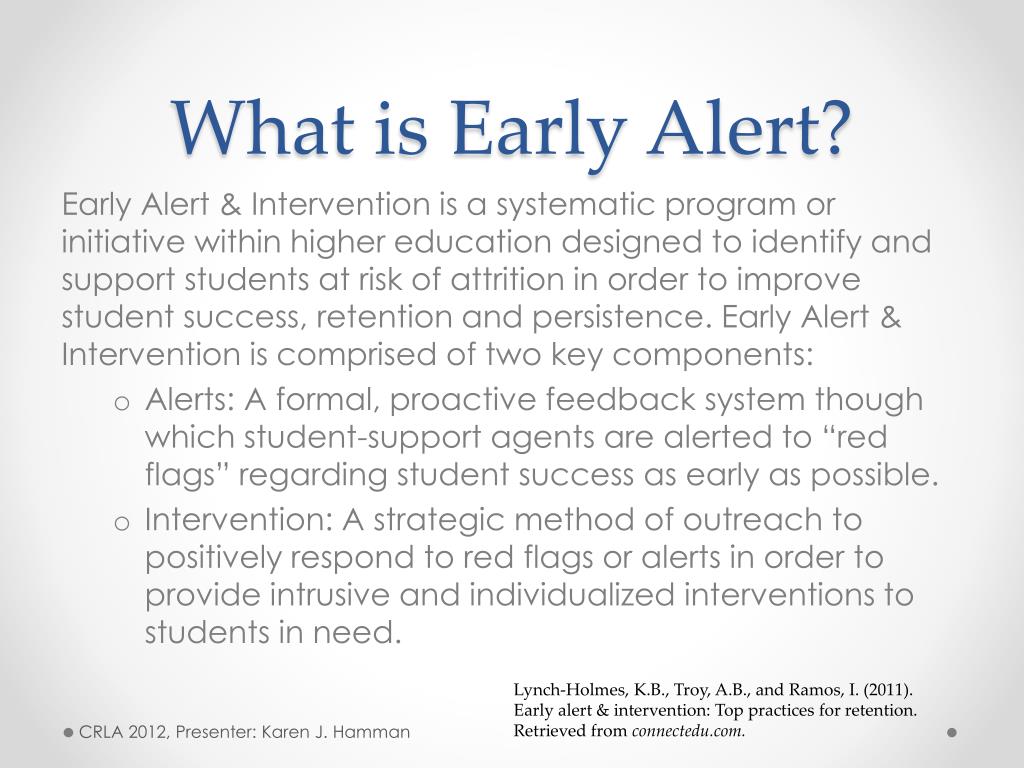 What is Early Alert?

Early Alert & Intervention is a systematic program or initiative within higher education designed to identify and support students at risk of attrition in order to improve student success, retention and persistence. Early Alert & Intervention is comprised of two key components:

o Alerts: A formal, proactive feedback system though which student-support agents are alerted to “red flags” regarding student success as early as possible.

o Intervention: A strategic method of outreach to positively respond to red flags or alerts in order to provide intrusive and individualized interventions to students in need.

Lynch-Holmes, K.B., Troy, A.B., and Ramos, I. (2011). Early alert & intervention: Top practices for retention. Retrieved from connectedu.com.

CRLA 2012, Presenter: Karen J. Hamman